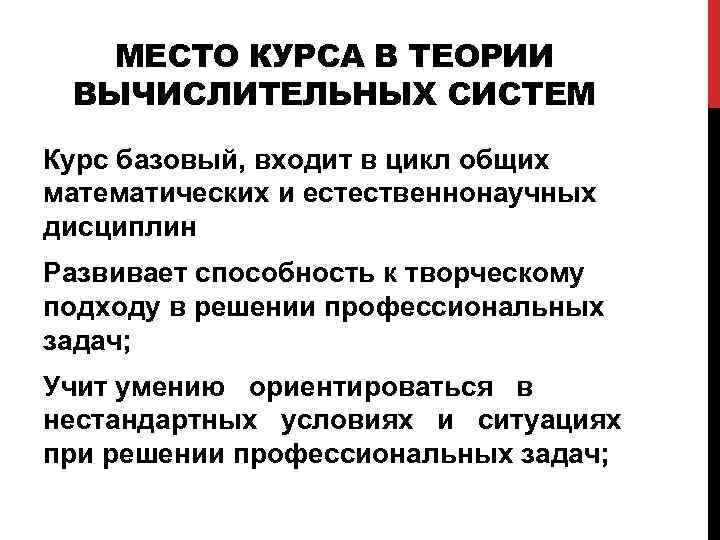 МЕСТО КУРСА В ТЕОРИИ ВЫЧИСЛИТЕЛЬНЫХ СИСТЕМ

Курс базовый, входит в цикл общих математических и естественнонаучных дисциплин

Развивает способность к творческому подходу в решении профессиональных задач;

Учит умению ориентироваться в нестандартных условиях и ситуациях при решении профессиональных задач;